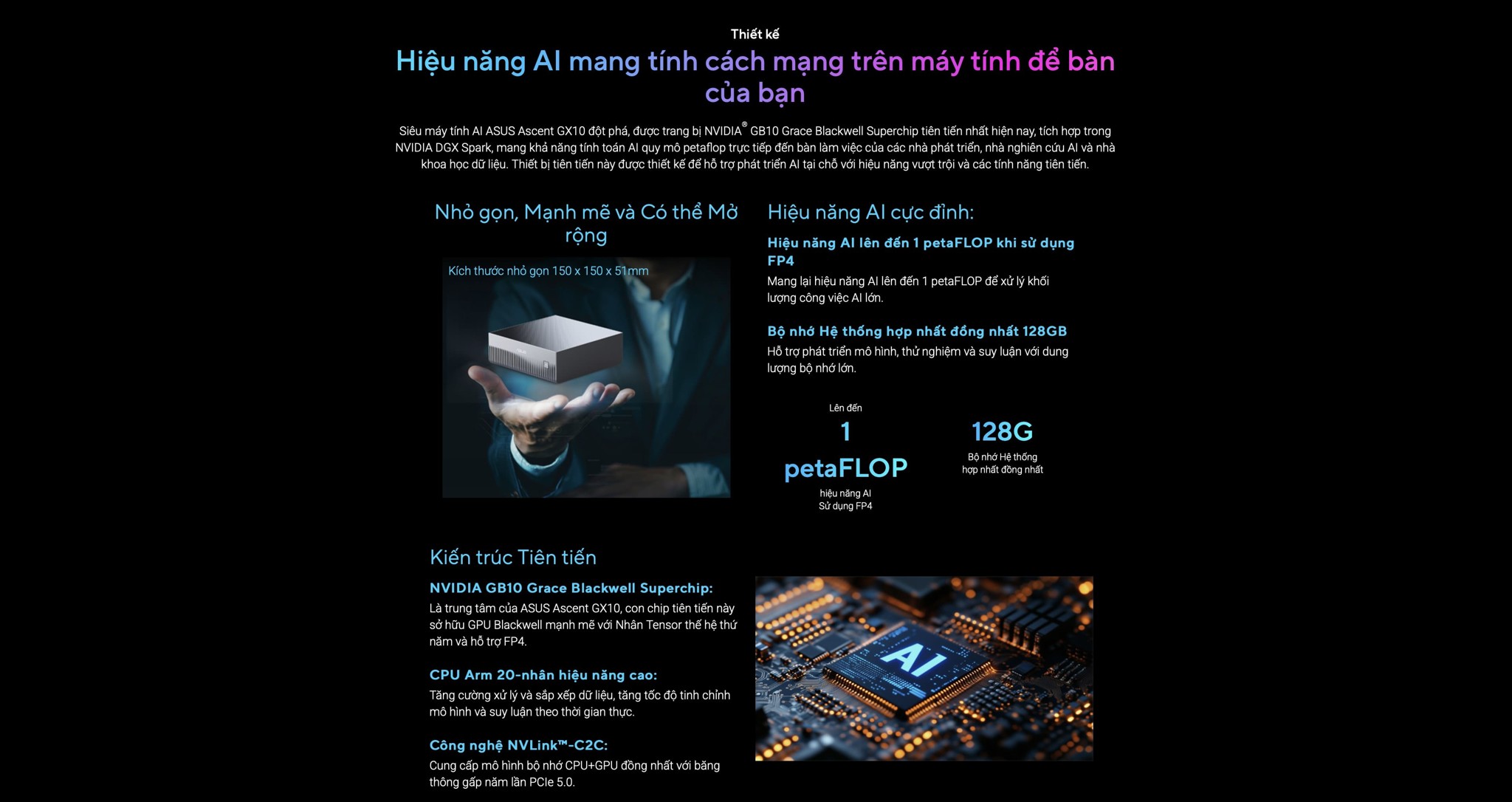 Thiết kế

Hiệu năng AI mang tính cách mạng trên máy tính để bàn của bạn

Siêu máy tính AI ASUS Ascent GX10 đột phá, được trang bị NVIDIA® GB10 Grace Blackwell Superchip tiên tiến nhất hiện nay, tích hợp trong NVIDIA DGX Spark, mang khả năng tính toán AI quy mô petaflop trực tiếp đến bàn làm việc của các nhà phát triển, nhà nghiên cứu AI và nhà khoa học dữ liệu. Thiết bị tiên tiến này được thiết kế để hỗ trợ phát triển AI tại chỗ với hiệu năng vượt trội và các tính năng tiên tiến.

Nhỏ gọn, Mạnh mẽ và Có thể Mở rộng

Kích thước nhỏ gọn 150 x 150 x 51mm

Hiệu năng AI cực đỉnh:

Hiệu năng AI lên đến 1 petaFLOP khi sử dụng FP4

Mang lại hiệu năng AI lên đến 1 petaFLOP để xử lý khối lượng công việc AI lớn.

Bộ nhớ Hệ thống hợp nhất đồng nhất 128GB

Hỗ trợ phát triển mô hình, thử nghiệm và suy luận với dung lượng bộ nhớ lớn.

Lên đến
1
petaFLOP
hiệu năng AI
Sử dụng FP4

128G
Bộ nhớ Hệ thống hợp nhất đồng nhất

Kiến trúc Tiên tiến

NVIDIA GB10 Grace Blackwell Superchip:

Là trung tâm của ASUS Ascent GX10, con chip tiên tiến này sở hữu GPU Blackwell mạnh mẽ với Nhân Tensor thế hệ thứ năm và hỗ trợ FP4.

CPU Arm 20-nhân hiệu năng cao:

Tăng cường xử lý và sắp xếp dữ liệu, tăng tốc độ tinh chỉnh mô hình và suy luận theo thời gian thực.

Công nghệ NVLink™-C2C:

Cung cấp mô hình bộ nhớ CPU+GPU đồng nhất với băng thông gấp năm lần PCIe 5.0.

AI